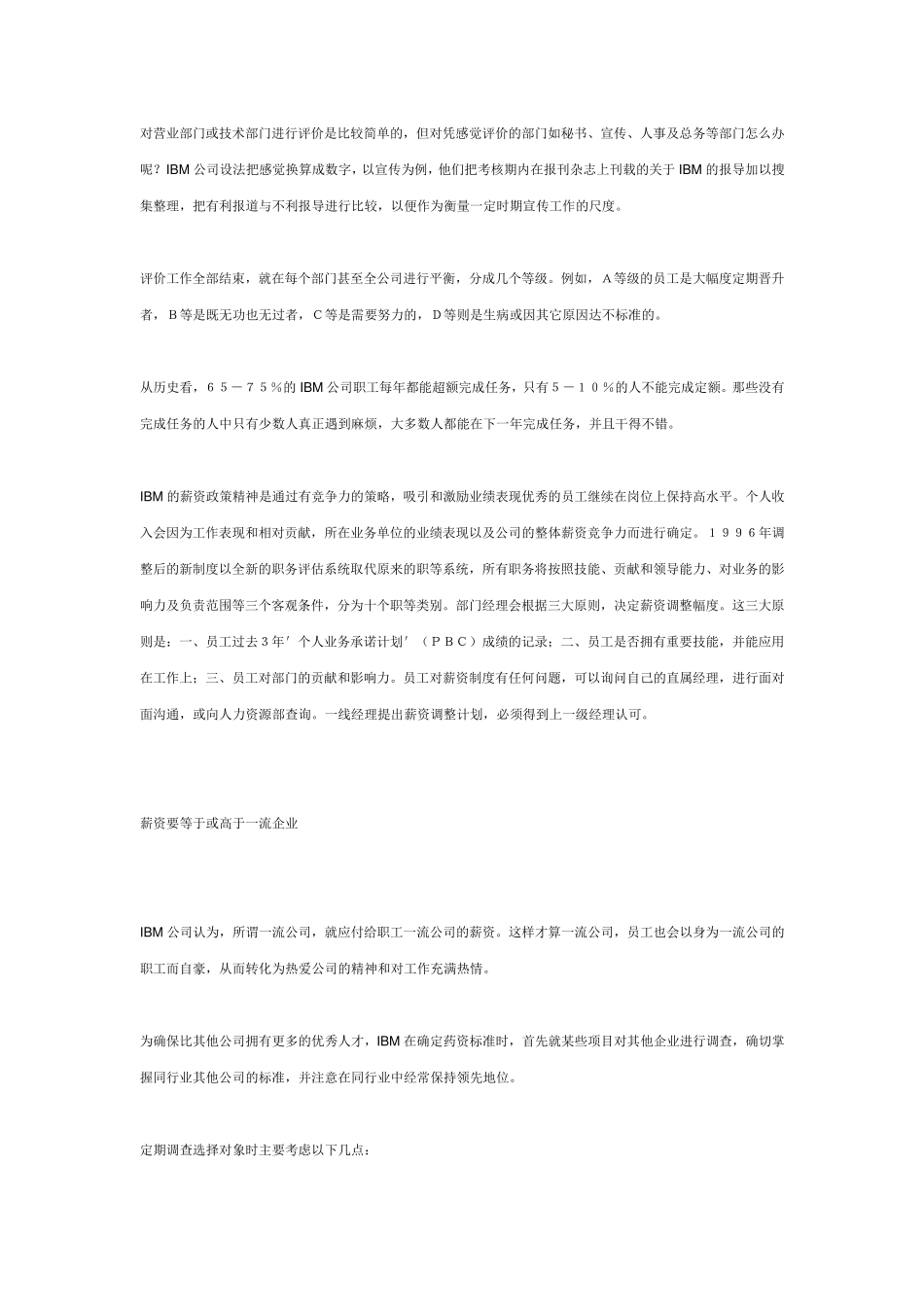 对营业部门或技术部门进行评价是比较简单的，但对凭感觉评价的部门如秘书、宣传、人事及总务等部门怎么办呢？IBM 公司设法把感觉换算成数字，以宣传为例，他们把考核期内在报刊杂志上刊载的关于 IBM 的报导加以搜集整理，把有利报道与不利报导进行比较，以便作为衡量一定时期宣传工作的尺度。

评价工作全部结束，就在每个部门甚至全公司进行平衡，分成几个等级。例如，A 等级的员工是大幅度定期晋升者，B 等是既无功也无过者，C 等是需要努力的，D 等则是生病或因其它原因达不标准的。

从历史看，６５－７５％的 IBM 公司职工每年都能超额完成任务，只有５－１０％的人不能完成定额。那些没有完成任务的人中只有少数人真正遇到麻烦，大多数人都能在下一年完成任务，并且干得不错。

IBM 的薪资政策精神是通过有竞争力的策略，吸引和激励业绩表现优秀的员工继续在岗位上保持高水平。个人收入会因为工作表现和相对贡献，所在业务单位的业绩表现以及公司的整体薪资竞争力而进行确定。１９９６年调整后的新制度以全新的职务评估系统取代原来的职等系统，所有职务将按照技能、贡献和领导能力、对业务的影响力及负责范围等三个客观条件，分为十个职等类别。部门经理会根据三大原则，决定薪资调整幅度。这三大原则是：一、员工过去３年′个人业务承诺计划′（ＰＢＣ）成绩的记录；二、员工是否拥有重要技能，并能应用在工作上；三、员工对部门的贡献和影响力。员工对薪资制度有任何问题，可以询问自己的直属经理，进行面对面沟通，或向人力资源部查询。一线经理提出薪资调整计划，必须得到上一级经理认可。

薪资要等于或高于一流企业

IBM 公司认为，所谓一流公司，就应付给职工一流公司的薪资。这样才算一流公司，员工也会以身为一流公司的职工而自豪，从而转化为热爱公司的精神和对工作充满热情。

为确保比其他公司拥有更多的优秀人才，IBM 在确定药资标准时，首先就某些项目对其他企业进行调查，确切掌握同行业其他公司的标准，并注意在同行业中经常保持领先地位。

定期调查选择对象时主要考虑以下几点：